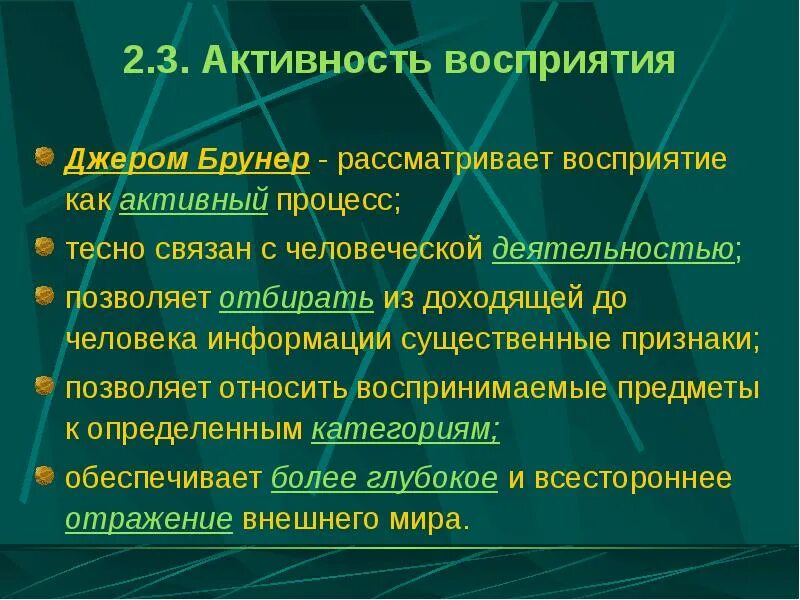 2.3. Активность восприятия

Джером Брунер - рассматривает восприятие как активный процесс;

тесно связан с человеческой деятельностью;

позволяет отбирать из доходящей до человека информации существенные признаки;

позволяет относить воспринимаемые предметы к определенным категориям;

обеспечивает более глубокое и всестороннее отражение внешнего мира.